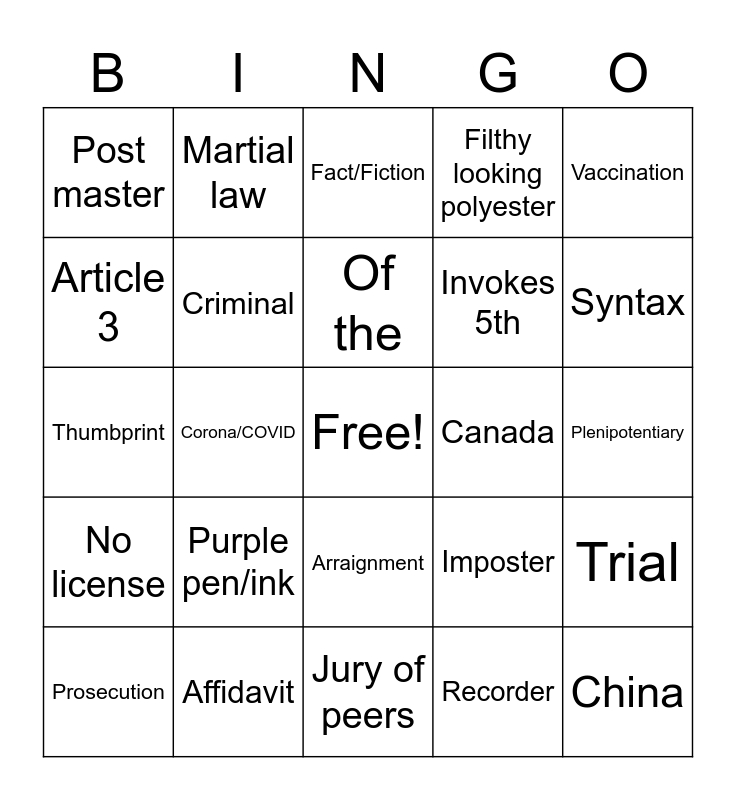 | B | I | N | G | O |
|---|---|---|---|---|
| Post master | Martial law | Fact/Fiction | Filthy looking polyester | Vaccination |
| Article 3 | Criminal | Of the | Invokes 5th | Syntax |
| Thumbprint | Corona/COVID | Free! | Canada | Plenipotentiary |
| No license | Purple pen/ink | Arraignment | Imposter | Trial |
| Prosecution | Affidavit | Jury of peers | Recorder | China |